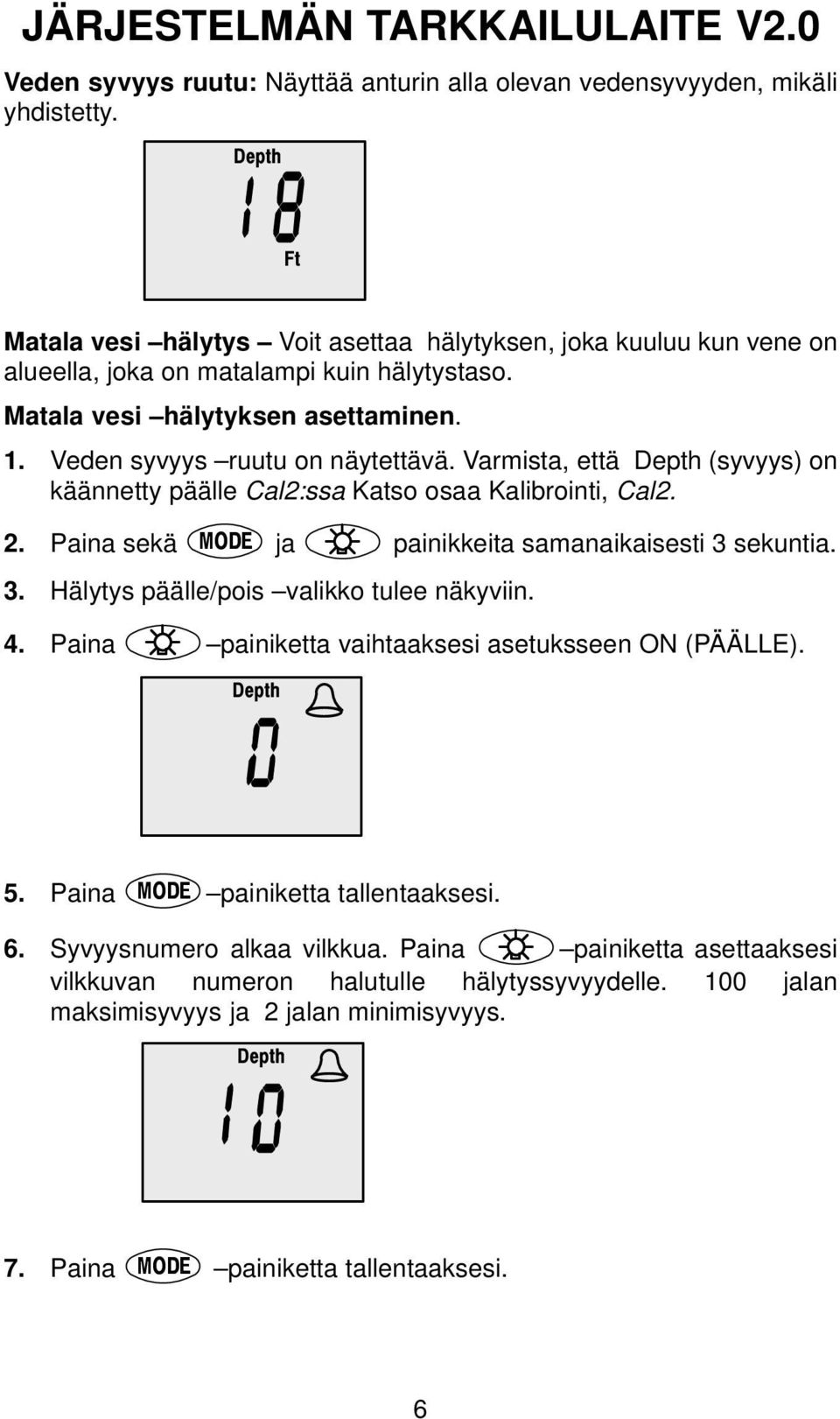 JÄRJESTELMÄN TARKKAILULAITE V2.0

Veden syvyys ruutu: Näyttää anturin alla olevan vedensyvyyden, mikäli yhdistetty.

Depth
18
Ft

Matala vesi –hälytys – Voit asettaa hälytyksen, joka kuuluu kun vene on alueella, joka on matalampi kuin hälytystaso.

Matala vesi –hälytyksen asettaminen.

1. Veden syvyys –ruutu on näytettävä. Varmista, että Depth (syvyys) on käännetty päälle Cal2:ssa Katso osaa Kalibrointi, Cal2.

2. Paina sekä MODE ja painikkeita samanaikaisesti 3 sekuntia.

3. Hälytys päälle/pois –valikko tulee näkyviin.

4. Paina –painiketta vaihtaaksesi asetuksseen ON (PÄÄLLE).

Depth
0

5. Paina MODE –painiketta tallentaaksesi.

6. Syvyysnumero alkaa vilkkua. Paina –painiketta asettaaksesi vilkkuvan numeron halutulle hälytyssyvyydelle. 100 jalan maksimisyvyys ja 2 jalan minimisyvyys.

Depth
10

7. Paina MODE –painiketta tallentaaksesi.

6